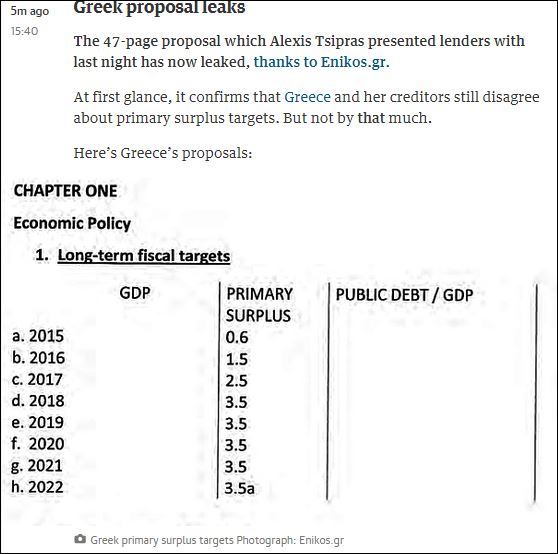 5m ago
15:40

Greek proposal leaks

The 47-page proposal which Alexis Tsipras presented lenders with last night has now leaked, thanks to Enikos.gr.

At first glance, it confirms that Greece and her creditors still disagree about primary surplus targets. But not by that much.

Here's Greece's proposals:

CHAPTER ONE

Economic Policy

1. Long-term fiscal targets

| GDP | PRIMARY SURPLUS | PUBLIC DEBT / GDP |
|---|---|---|
| a. 2015 | 0.6 | |
| b. 2016 | 1.5 | |
| c. 2017 | 2.5 | |
| d. 2018 | 3.5 | |
| e. 2019 | 3.5 | |
| f. 2020 | 3.5 | |
| g. 2021 | 3.5 | |
| h. 2022 | 3.5a | |

Greek primary surplus targets Photograph: Enikos.gr